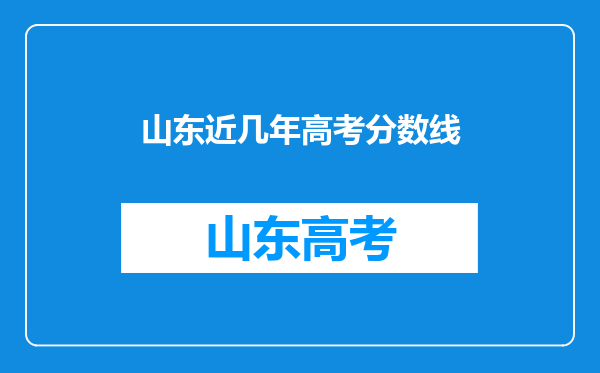 山东近几年高考分数线

山东高考